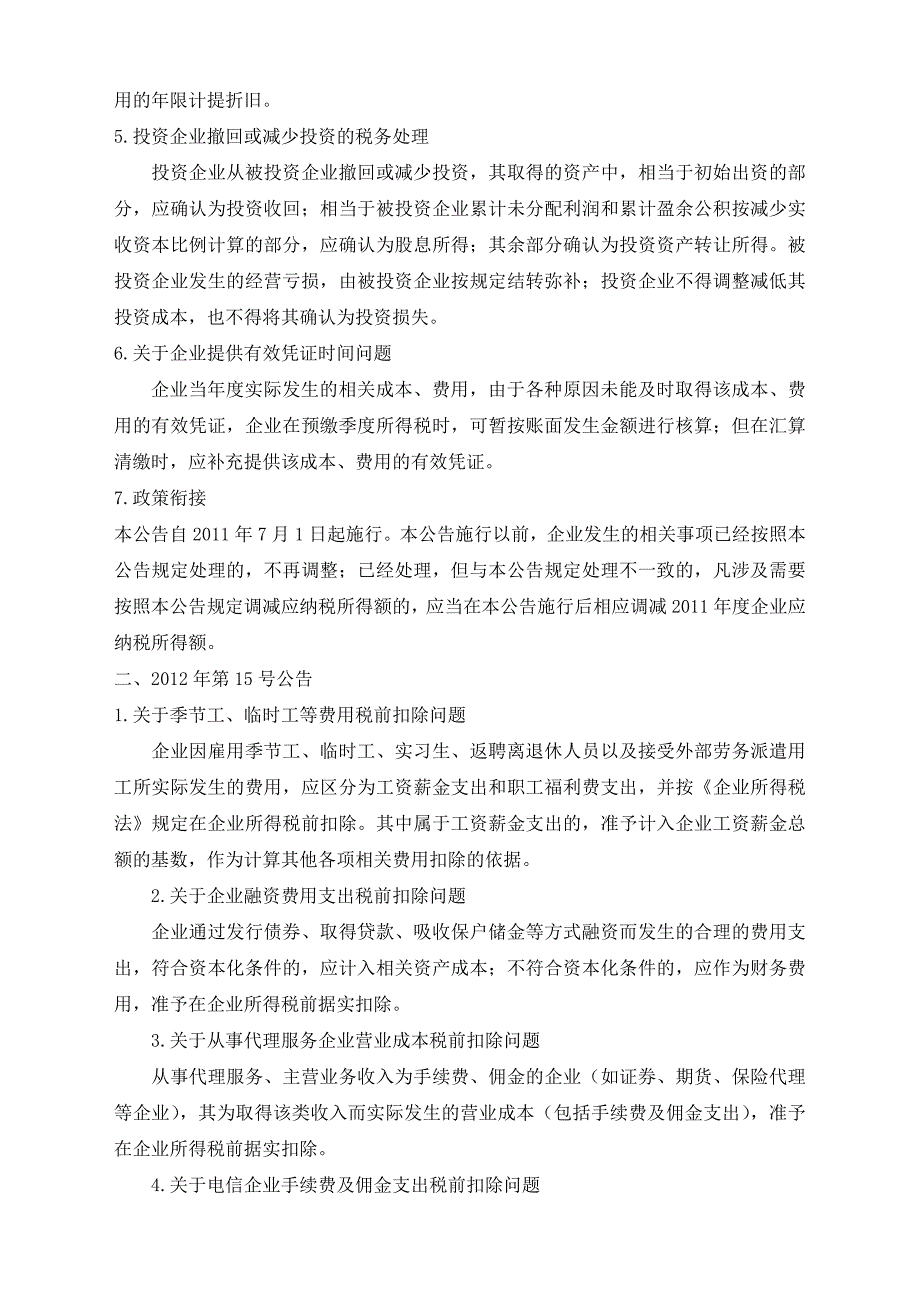 用的年限计提折旧。

5.投资企业撤回或减少投资的税务处理

投资企业从被投资企业撤回或减少投资，其取得的资产中，相当于初始出资的部分，应确认为投资收回；相当于被投资企业累计未分配利润和累计盈余公积按减少实收资本比例计算的部分，应确认为股息所得；其余部分确认为投资资产转让所得。被投资企业发生的经营亏损，由被投资企业按规定结转弥补；投资企业不得调整减低其投资成本，也不得将其确认为投资损失。

6.关于企业提供有效凭证时间问题

企业当年度实际发生的相关成本、费用，由于各种原因未能及时取得该成本、费用的有效凭证，企业在预缴季度所得税时，可暂按账面发生金额进行核算；但在汇算清缴时，应补充提供该成本、费用的有效凭证。

7.政策衔接

本公告自 2011 年 7 月 1 日起施行。本公告施行以前，企业发生的相关事项已经按照本公告规定处理的，不再调整；已经处理，但与本公告规定处理不一致的，凡涉及需要按照本公告规定调减应纳税所得额的，应当在本公告施行后相应调减 2011 年度企业应纳税所得额。

二、2012 年第 15 号公告

1.关于季节工、临时工等费用税前扣除问题

企业因雇用季节工、临时工、实习生、返聘离退休人员以及接受外部劳务派遣用工所实际发生的费用，应区分为工资薪金支出和职工福利费支出，并按《企业所得税法》规定在企业所得税前扣除。其中属于工资薪金支出的，准予计入企业工资薪金总额的基数，作为计算其他各项相关费用扣除的依据。

2.关于企业融资费用支出税前扣除问题

企业通过发行债券、取得贷款、吸收保户储金等方式融资而发生的合理的费用支出，符合资本化条件的，应计入相关资产成本；不符合资本化条件的，应作为财务费用，准予在企业所得税前据实扣除。

3.关于从事代理服务企业营业成本税前扣除问题

从事代理服务、主营业务收入为手续费、佣金的企业（如证券、期货、保险代理等企业），其为取得该类收入而实际发生的营业成本（包括手续费及佣金支出），准予在企业所得税前据实扣除。

4.关于电信企业手续费及佣金支出税前扣除问题